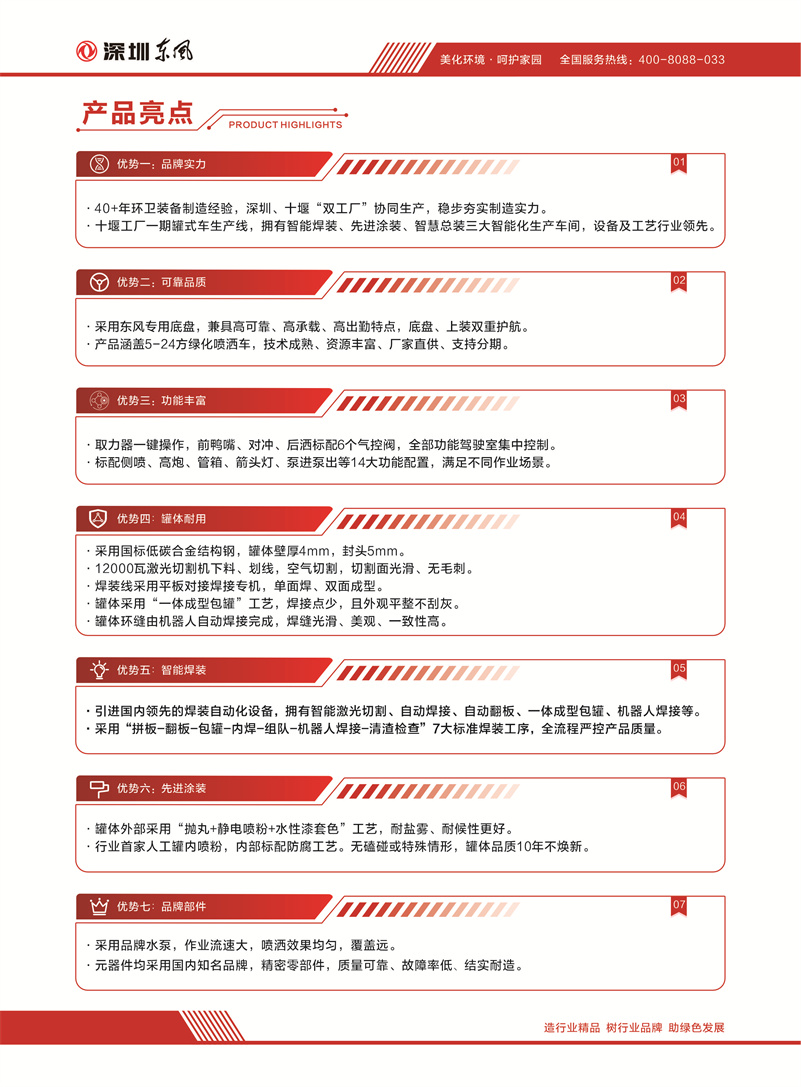 深圳东风

美化环境 · 呵护家园　全国服务热线：400-8088-033

产品亮点
PRODUCT HIGHLIGHTS

优势一：品牌实力
01
· 40+年环卫装备制造经验，深圳、十堰“双工厂”协同生产，稳步夯实制造实力。
· 十堰工厂一期罐式车生产线，拥有智能焊装、先进涂装、智慧总装三大智能化生产车间，设备及工艺行业领先。

优势二：可靠品质
02
· 采用东风专用底盘，兼具高可靠、高承载、高出勤特点，底盘、上装双重护航。
· 产品涵盖5-24方绿化喷洒车，技术成熟、资源丰富、厂家直供、支持分期。

优势三：功能丰富
03
· 取力器一键操作，前鸭嘴、对冲、后洒标配6个气控阀，全部功能驾驶室集中控制。
· 标配侧喷、高炮、管箱、箭头灯、泵进泵出等14大功能配置，满足不同作业场景。

优势四：罐体耐用
04
· 采用国标低碳合金结构钢，罐体壁厚4mm，封头5mm。
· 12000瓦激光切割机下料、划线，空气切割，切割面光滑、无毛刺。
· 焊装线采用平板对接焊接专机，单面焊、双面成型。
· 罐体采用“一体成型包罐”工艺，焊接点少，且外观平整不刮灰。
· 罐体环缝由机器人自动焊接完成，焊缝光滑、美观、一致性高。

优势五：智能焊装
05
· 引进国内领先的焊装自动化设备，拥有智能激光切割、自动焊接、自动翻板、一体成型包罐、机器人焊接等。
· 采用“拼板-翻板-包罐-内焊-组队-机器人焊接-清渣检查”7大标准焊装工序，全流程严控产品质量。

优势六：先进涂装
06
· 罐体外部采用“抛丸+静电喷粉+水性漆套色”工艺，耐盐雾、耐候性更好。
· 行业首家人工罐内喷粉，内部标配防腐工艺。无磕碰或特殊情形，罐体品质10年不焕新。

优势七：品牌部件
07
· 采用品牌水泵，作业流速大，喷洒效果均匀，覆盖远。
· 元器件均采用国内知名品牌，精密零部件，质量可靠、故障率低、结实耐造。

造行业精品　树行业品牌　助绿色发展